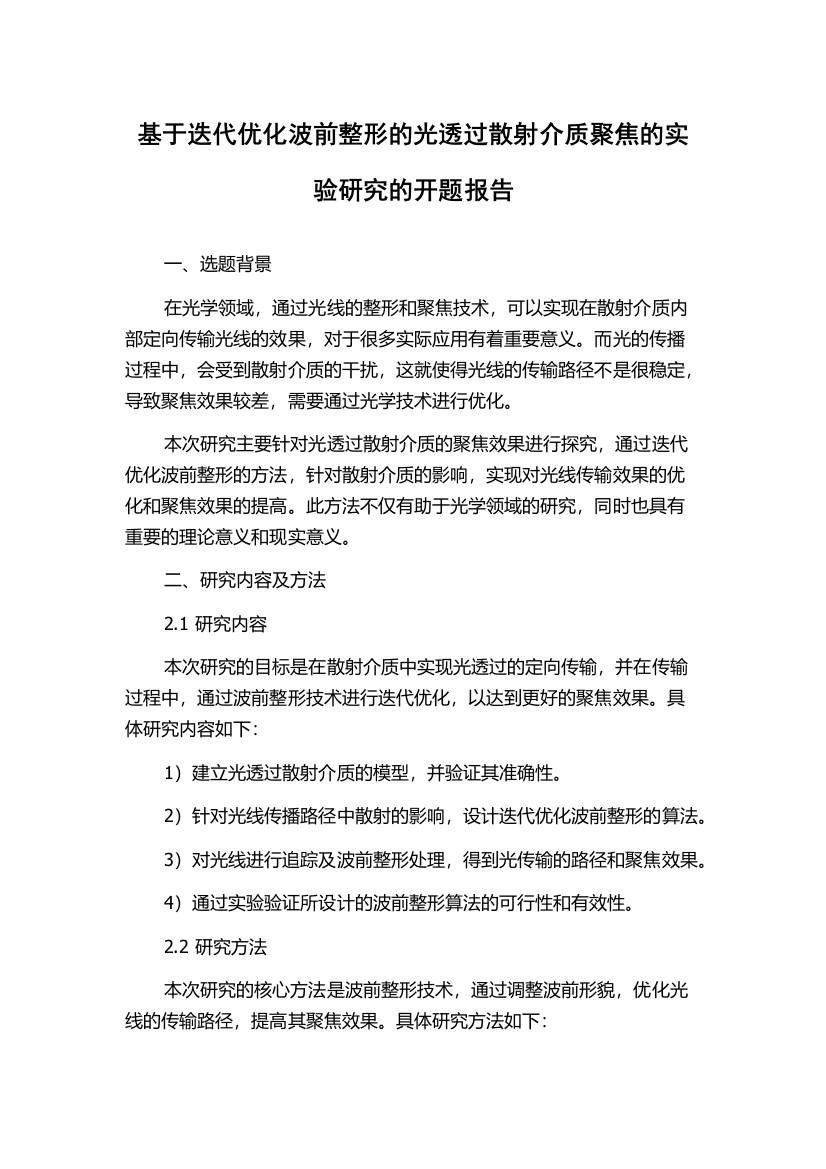 基于迭代优化波前整形的光透过散射介质聚焦的实验研究的开题报告

一、选题背景

在光学领域，通过光线的整形和聚焦技术，可以实现在散射介质内部定向传输光线的效果，对于很多实际应用有着重要意义。而光的传播过程中，会受到散射介质的干扰，这就使得光线的传输路径不是很稳定，导致聚焦效果较差，需要通过光学技术进行优化。

本次研究主要针对光透过散射介质的聚焦效果进行探究，通过迭代优化波前整形的方法，针对散射介质的影响，实现对光线传输效果的优化和聚焦效果的提高。此方法不仅有助于光学领域的研究，同时也具有重要的理论意义和现实意义。

二、研究内容及方法

2.1 研究内容

本次研究的目标是在散射介质中实现光透过的定向传输，并在传输过程中，通过波前整形技术进行迭代优化，以达到更好的聚焦效果。具体研究内容如下：

1）建立光透过散射介质的模型，并验证其准确性。

2）针对光线传播路径中散射的影响，设计迭代优化波前整形的算法。

3）对光线进行追踪及波前整形处理，得到光传输的路径和聚焦效果。

4）通过实验验证所设计的波前整形算法的可行性和有效性。

2.2 研究方法

本次研究的核心方法是波前整形技术，通过调整波前形貌，优化光线的传输路径，提高其聚焦效果。具体研究方法如下：